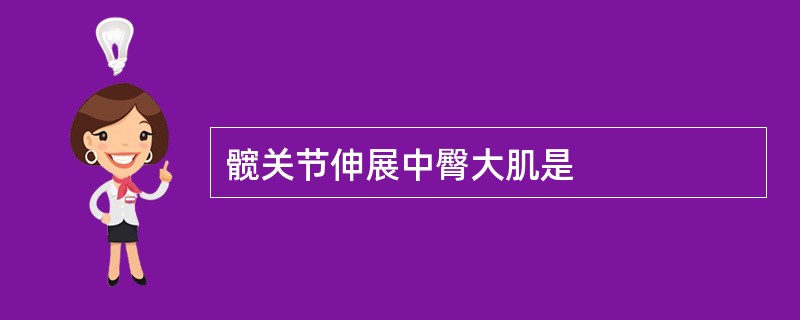 髋关节伸展中臀大肌是